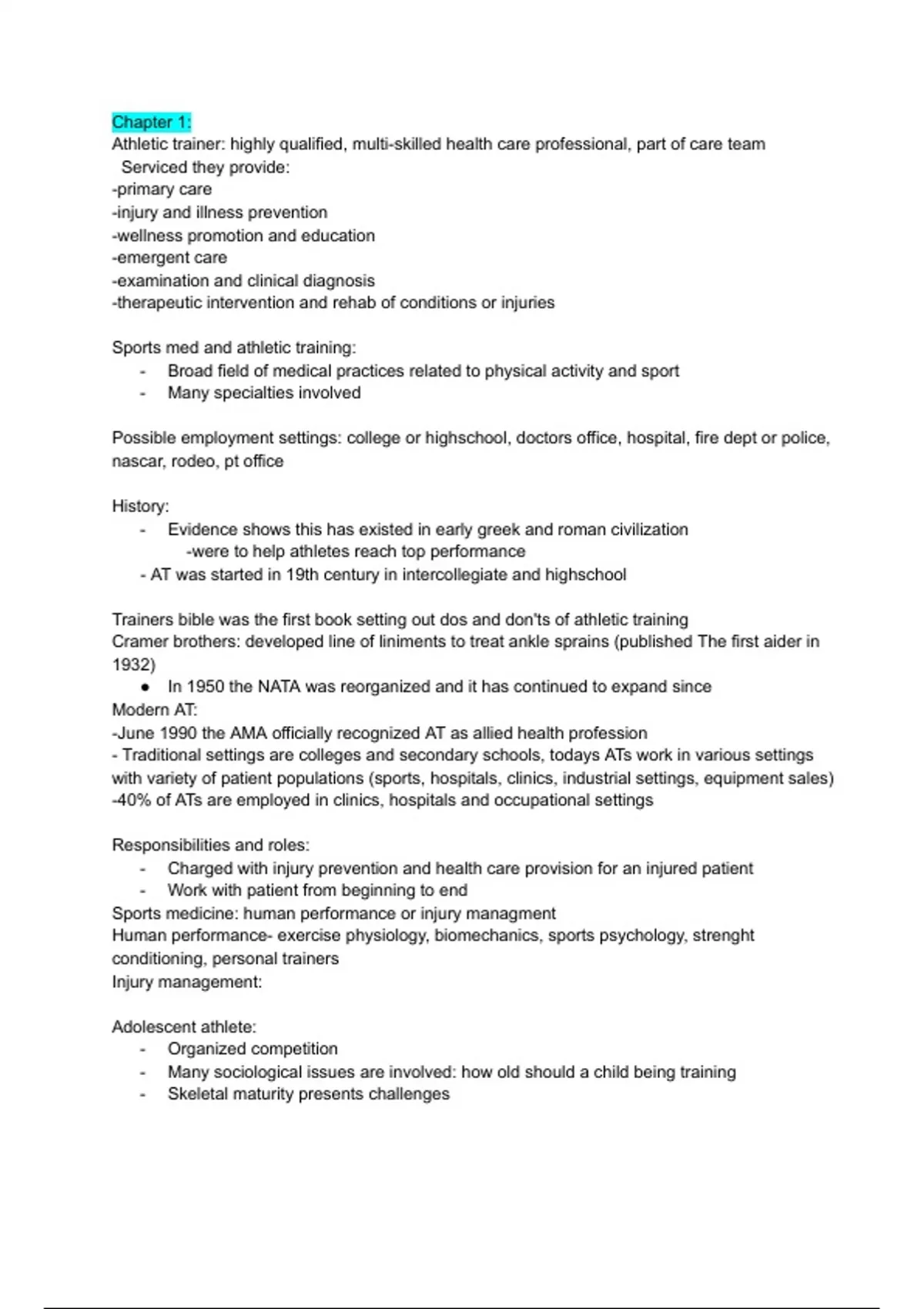 Chapter 1:
Athletic trainer: highly qualified, multi-skilled health care professional, part of care team
Serviced they provide:
-primary care
-injury and illness prevention
-wellness promotion and education
-emergent care
-examination and clinical diagnosis
-therapeutic intervention and rehab of conditions or injuries

Sports med and athletic training:
- Broad field of medical practices related to physical activity and sport
- Many specialties involved

Possible employment settings: college or highschool, doctors office, hospital, fire dept or police, nascar, rodeo, pt office

History:
- Evidence shows this has existed in early greek and roman civilization
-were to help athletes reach top performance
- AT was started in 19th century in intercollegiate and highschool

Trainers bible was the first book setting out dos and don'ts of athletic training
Cramer brothers: developed line of liniments to treat ankle sprains (published The first aider in 1932)
● In 1950 the NATA was reorganized and it has continued to expand since
Modern AT:
-June 1990 the AMA officially recognized AT as allied health profession
- Traditional settings are colleges and secondary schools, todays ATs work in various settings with variety of patient populations (sports, hospitals, clinics, industrial settings, equipment sales)
-40% of ATs are employed in clinics, hospitals and occupational settings

Responsibilities and roles:
- Charged with injury prevention and health care provision for an injured patient
- Work with patient from beginning to end
Sports medicine: human performance or injury managment
Human performance- exercise physiology, biomechanics, sports psychology, strenght conditioning, personal trainers
Injury management:

Adolescent athlete:
- Organized competition
- Many sociological issues are involved: how old should a child being training
- Skeletal maturity presents challenges